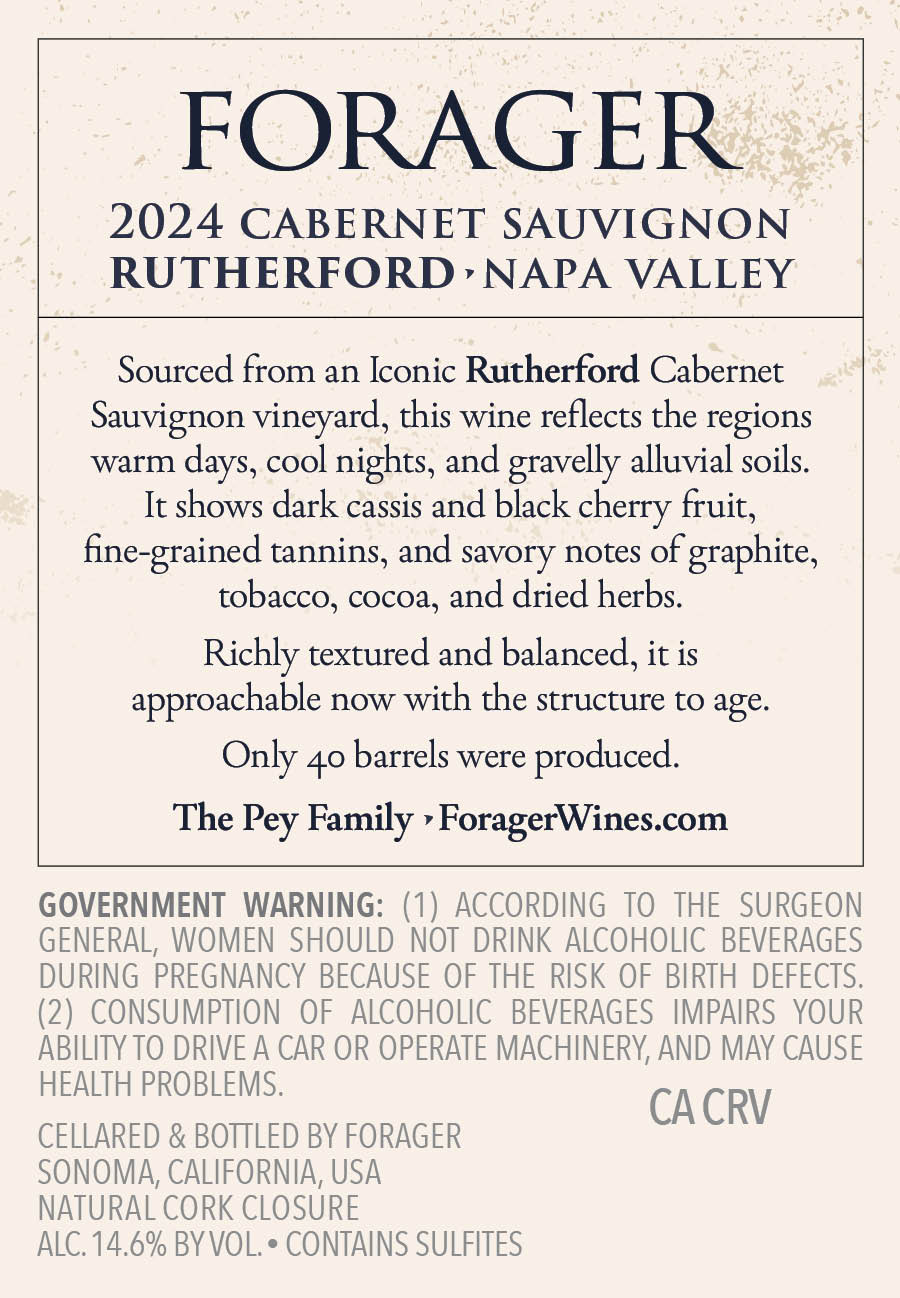 FORAGER

2024 CABERNET SAUVIGNON
RUTHERFORD ‣ NAPA VALLEY

Sourced from an Iconic Rutherford Cabernet Sauvignon vineyard, this wine reflects the regions warm days, cool nights, and gravelly alluvial soils. It shows dark cassis and black cherry fruit, fine-grained tannins, and savory notes of graphite, tobacco, cocoa, and dried herbs.

Richly textured and balanced, it is approachable now with the structure to age.

Only 40 barrels were produced.

The Pey Family ‣ ForagerWines.com

GOVERNMENT WARNING: (1) ACCORDING TO THE SURGEON GENERAL, WOMEN SHOULD NOT DRINK ALCOHOLIC BEVERAGES DURING PREGNANCY BECAUSE OF THE RISK OF BIRTH DEFECTS. (2) CONSUMPTION OF ALCOHOLIC BEVERAGES IMPAIRS YOUR ABILITY TO DRIVE A CAR OR OPERATE MACHINERY, AND MAY CAUSE HEALTH PROBLEMS.

CA CRV

CELLARED & BOTTLED BY FORAGER
SONOMA, CALIFORNIA, USA
NATURAL CORK CLOSURE
ALC. 14.6% BY VOL. • CONTAINS SULFITES